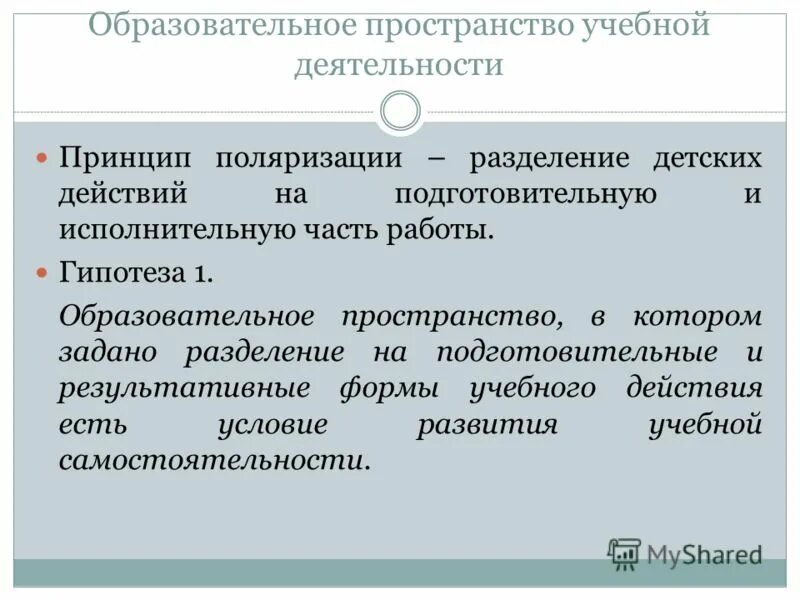 Образовательное пространство учебной деятельности

Принцип поляризации – разделение детских действий на подготовительную и исполнительную часть работы.

Гипотеза 1.

Образовательное пространство, в котором задано разделение на подготовительные и результативные формы учебного действия есть условие развития учебной самостоятельности.

MyShared